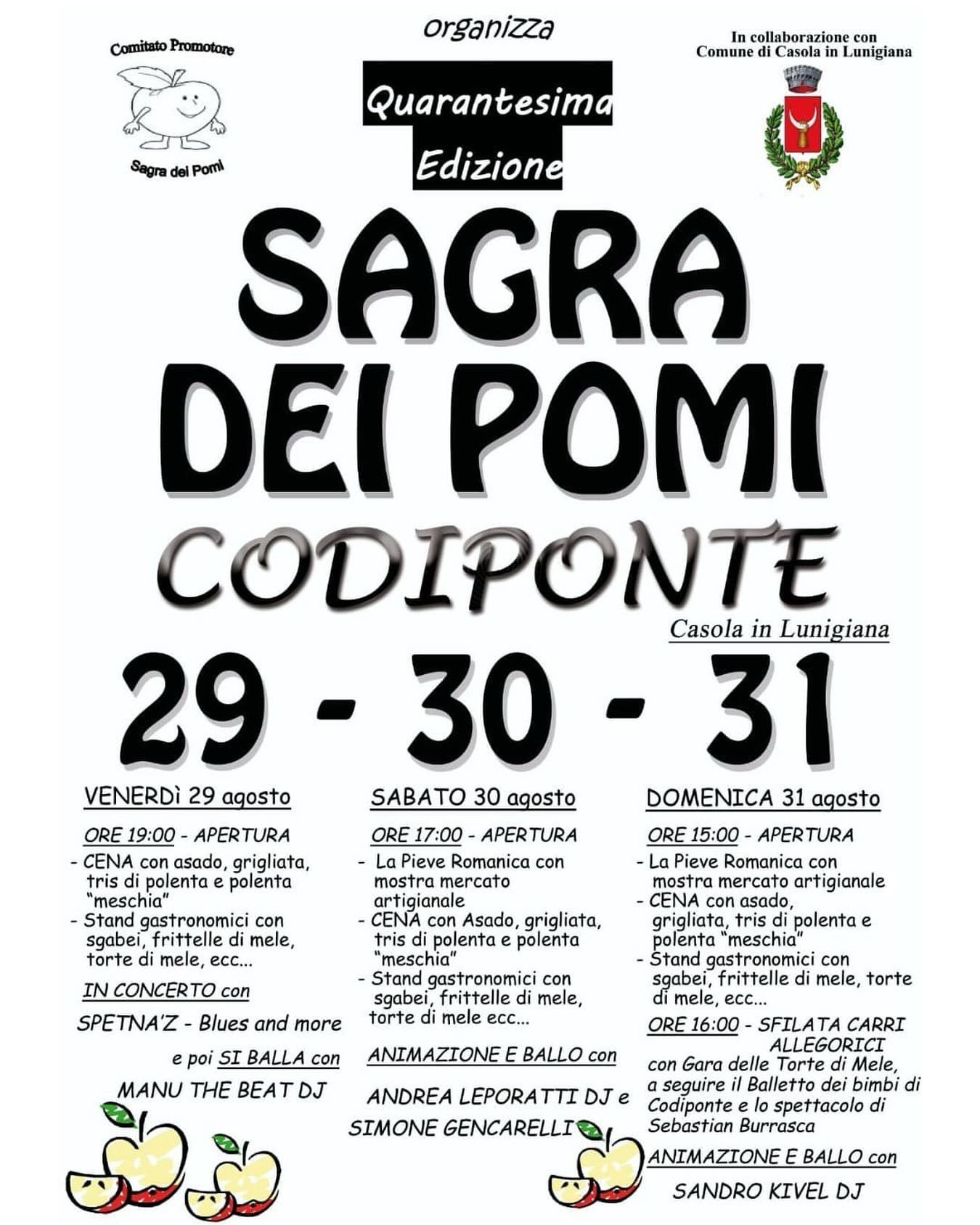 Comitato Promotore

Sagra dei Pomi

organizza

Quarantesima Edizione

In collaborazione con Comune di Casola in Lunigiana

SAGRA DEI POMI

CODIPONTE

Casola in Lunigiana

29 - 30 - 31

VENERDì 29 agosto

ORE 19:00 - APERTURA

- CENA con asado, grigliata, tris di polenta e polenta "meschia"
- Stand gastronomici con sgabei, frittelle di mele, torte di mele, ecc...

IN CONCERTO con

SPETNA'Z - Blues and more

e poi SI BALLA con

MANU THE BEAT DJ

SABATO 30 agosto

ORE 17:00 - APERTURA

- La Pieve Romanica con mostra mercato artigianale
- CENA con Asado, grigliata, tris di polenta e polenta "meschia"
- Stand gastronomici con sgabei, frittelle di mele, torte di mele ecc...

ANIMAZIONE E BALLO con

ANDREA LEPORATTI DJ e SIMONE GENCARELLI

DOMENICA 31 agosto

ORE 15:00 - APERTURA

- La Pieve Romanica con mostra mercato artigianale
- CENA con asado, grigliata, tris di polenta e polenta "meschia"
- Stand gastronomici con sgabei, frittelle di mele, torte di mele, ecc...

ORE 16:00 - SFILATA CARRI ALLEGORICI con Gara delle Torte di Mele, a seguire il Balletto dei bimbi di Codiponte e lo spettacolo di Sebastian Burrasca

ANIMAZIONE E BALLO con

SANDRO KIVEL DJ